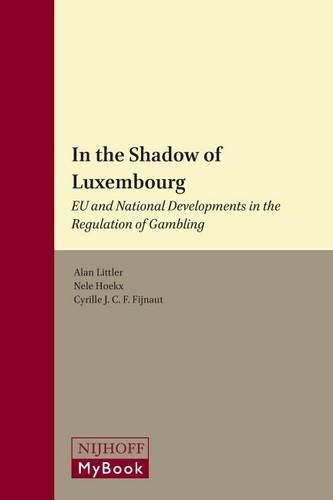 In the Shadow of Luxembourg

EU and National Developments in the Regulation of Gambling

Alan Littler
Nele Hoekx
Cyrille J. C. F. Fijnaut

NIJHOFF
MyBook